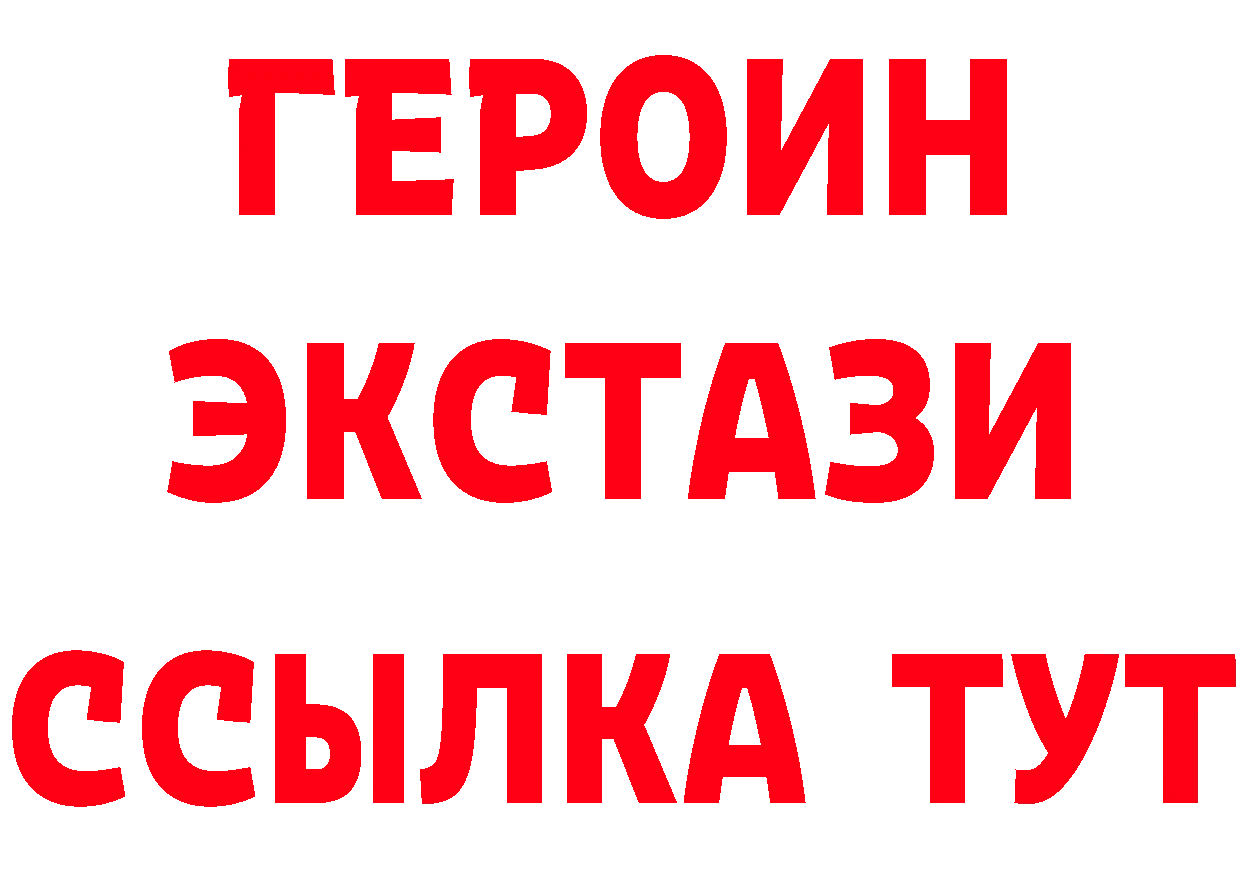 ГЕРОИН ЭКСТАЗИ ССЫЛКА ТУТ